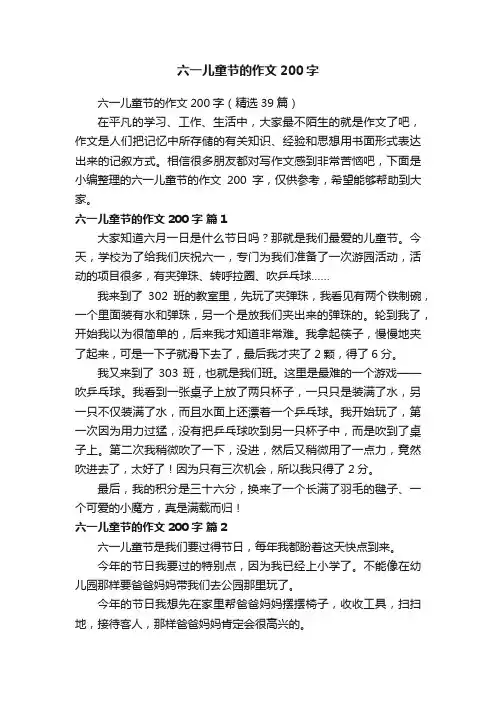 六一儿童节的作文 200 字

六一儿童节的作文 200 字（精选 39 篇）

在平凡的学习、工作、生活中，大家最不陌生的就是作文了吧，作文是人们把记忆中所存储的有关知识、经验和思想用书面形式表达出来的记叙方式。相信很多朋友都对写作文感到非常苦恼吧，下面是小编整理的六一儿童节的作文 200 字，仅供参考，希望能够帮助到大家。

六一儿童节的作文 200 字 篇 1

大家知道六月一日是什么节日吗？那就是我们最爱的儿童节。今天，学校为了给我们庆祝六一，专门为我们准备了一次游园活动，活动的项目很多，有夹弹珠、转呼拉圈、吹乒乓球……

我来到了 302 班的教室里，先玩了夹弹珠，我看见有两个铁制碗，一个里面装有水和弹珠，另一个是放我们夹出来的弹珠的。轮到我了，开始我以为很简单的，后来我才知道非常难。我拿起筷子，慢慢地夹了起来，可是一下子就滑下去了，最后我才夹了 2 颗，得了 6 分。

我又来到了 303 班，也就是我们班。这里是最难的一个游戏——吹乒乓球。我看到一张桌子上放了两只杯子，一只只是装满了水，另一只不仅装满了水，而且水面上还漂着一个乒乓球。我开始玩了，第一次因为用力过猛，没有把乒乓球吹到另一只杯子中，而是吹到了桌子上。第二次我稍微吹了一下，没进，然后又稍微用了一点力，竟然吹进去了，太好了！因为只有三次机会，所以我只得了 2 分。

最后，我的积分是三十六分，换来了一个长满了羽毛的毽子、一个可爱的小魔方，真是满载而归！

六一儿童节的作文 200 字 篇 2

六一儿童节是我们要过得节日，每年我都盼着这天快点到来。

今年的节日我要过的特别点，因为我已经上小学了。不能像在幼儿园那样要爸爸妈妈带我们去公园那里玩了。

今年的节日我想先在家里帮爸爸妈妈摆摆椅子，收收工具，扫扫地，接待客人，那样爸爸妈妈肯定会很高兴的。